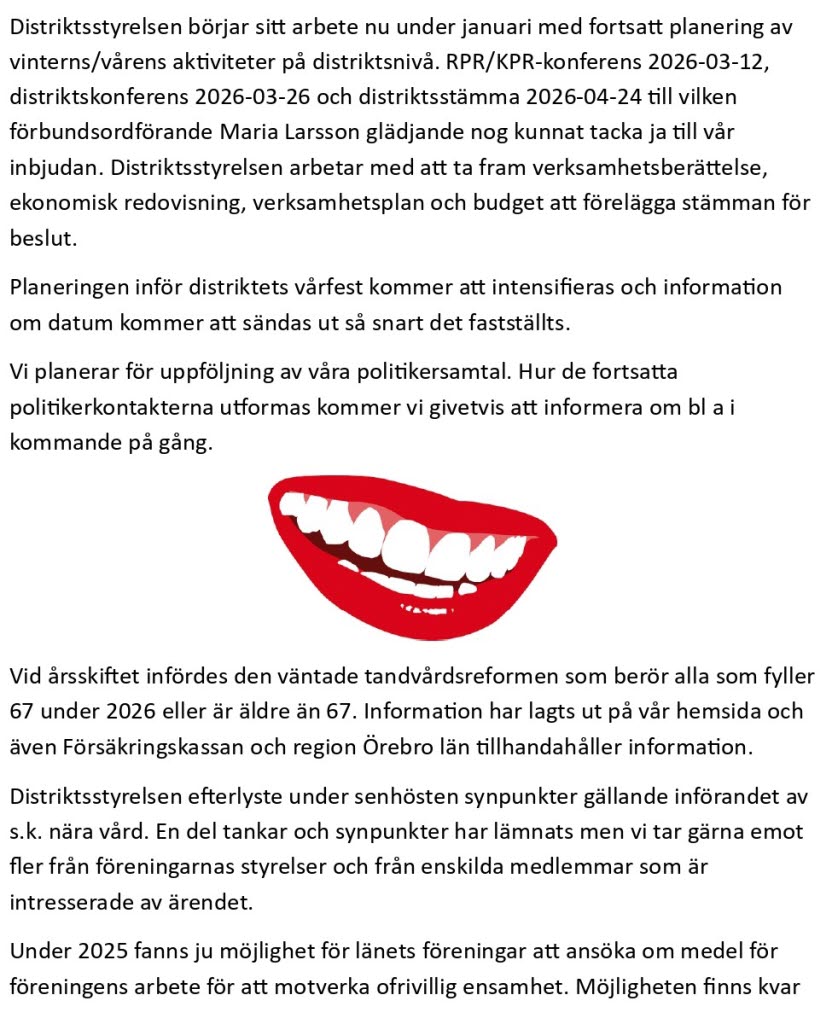 Distriktsstyrelsen börjar sitt arbete nu under januari med fortsatt planering av vinterns/vårens aktiviteter på distriktsnivå. RPR/KPR-konferens 2026-03-12, distriktskonferens 2026-03-26 och distriktsstämma 2026-04-24 till vilken förbundsordförande Maria Larsson glädjande nog kunnat tacka ja till vår inbjudan. Distriktsstyrelsen arbetar med att ta fram verksamhetsberättelse, ekonomisk redovisning, verksamhetsplan och budget att förelägga stämman för beslut.

Planeringen inför distriktets vårfest kommer att intensifieras och information om datum kommer att sändas ut så snart det fastställts.

Vi planerar för uppföljning av våra politikersamtal. Hur de fortsatta politikerkontakterna utformas kommer vi givetvis att informera om bl a i kommande på gång.

Vid årsskiftet infördes den väntade tandvårdsreformen som berör alla som fyller 67 under 2026 eller är äldre än 67. Information har lagts ut på vår hemsida och även Försäkringskassan och region Örebro län tillhandahåller information.

Distriktsstyrelsen efterlyste under senhösten synpunkter gällande införandet av s.k. nära vård. En del tankar och synpunkter har lämnats men vi tar gärna emot fler från föreningarnas styrelser och från enskilda medlemmar som är intresserade av ärendet.

Under 2025 fanns ju möjlighet för länets föreningar att ansöka om medel för föreningens arbete för att motverka ofrivillig ensamhet. Möjligheten finns kvar